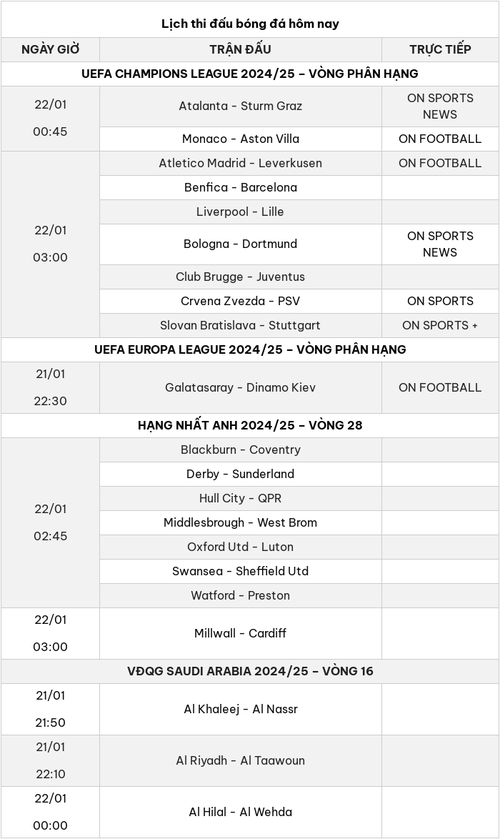 Lịch thi đấu bóng đá hôm nay

| NGÀY GIỜ | TRẬN ĐẤU | TRỰC TIẾP |
|---|---|---|
| UEFA CHAMPIONS LEAGUE 2024/25 – VÒNG PHÂN HẠNG | | |
| 22/01 00:45 | Atalanta - Sturm Graz | ON SPORTS NEWS |
| | Monaco - Aston Villa | ON FOOTBALL |
| 22/01 03:00 | Atletico Madrid - Leverkusen | ON FOOTBALL |
| | Benfica - Barcelona | |
| | Liverpool - Lille | |
| | Bologna - Dortmund | ON SPORTS NEWS |
| | Club Brugge - Juventus | |
| | Crvena Zvezda - PSV | ON SPORTS |
| | Slovan Bratislava - Stuttgart | ON SPORTS + |
| UEFA EUROPA LEAGUE 2024/25 – VÒNG PHÂN HẠNG | | |
| 21/01 22:30 | Galatasaray - Dinamo Kiev | ON FOOTBALL |
| HẠNG NHẤT ANH 2024/25 – VÒNG 28 | | |
| 22/01 02:45 | Blackburn - Coventry | |
| | Derby - Sunderland | |
| | Hull City - QPR | |
| | Middlesbrough - West Brom | |
| | Oxford Utd - Luton | |
| | Swansea - Sheffield Utd | |
| | Watford - Preston | |
| 22/01 03:00 | Millwall - Cardiff | |
| VĐQG SAUDI ARABIA 2024/25 – VÒNG 16 | | |
| 21/01 21:50 | Al Khaleej - Al Nassr | |
| 21/01 22:10 | Al Riyadh - Al Taawoun | |
| 22/01 00:00 | Al Hilal - Al Wehda | |